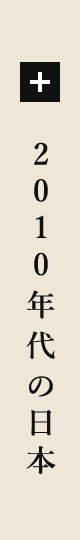 +

2010年代の日本